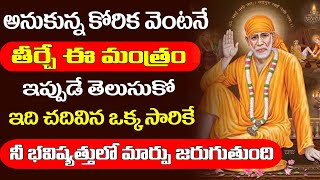 అనుకున్న కోరిక వెంటనే
తీర్చే ఈ మంత్రం
ఇప్పుడే తెలుసుకో
ఇది చదివిన ఒక్కసారికే
నీ భవిష్యత్తులో మార్పు జరుగుతుంది